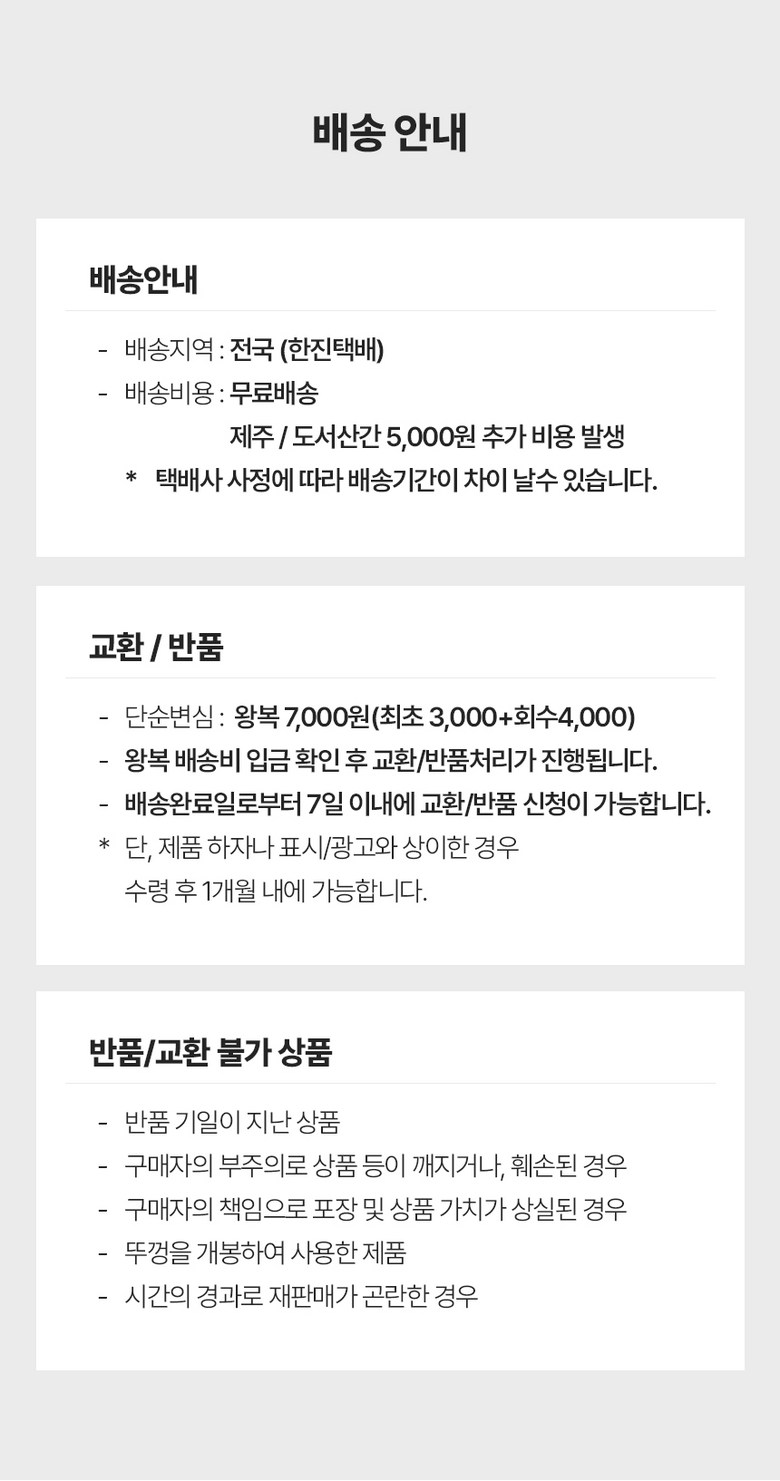 배송 안내

배송안내

- 배송지역 : 전국 (한진택배)
- 배송비용 : 무료배송
제주 / 도서산간 5,000원 추가 비용 발생
* 택배사 사정에 따라 배송기간이 차이 날수 있습니다.

교환 / 반품

- 단순변심 : 왕복 7,000원(최초 3,000+회수4,000)
- 왕복 배송비 입금 확인 후 교환/반품처리가 진행됩니다.
- 배송완료일로부터 7일 이내에 교환/반품 신청이 가능합니다.
* 단, 제품 하자나 표시/광고와 상이한 경우
수령 후 1개월 내에 가능합니다.

반품/교환 불가 상품

- 반품 기일이 지난 상품
- 구매자의 부주의로 상품 등이 깨지거나, 훼손된 경우
- 구매자의 책임으로 포장 및 상품 가치가 상실된 경우
- 뚜껑을 개봉하여 사용한 제품
- 시간의 경과로 재판매가 곤란한 경우